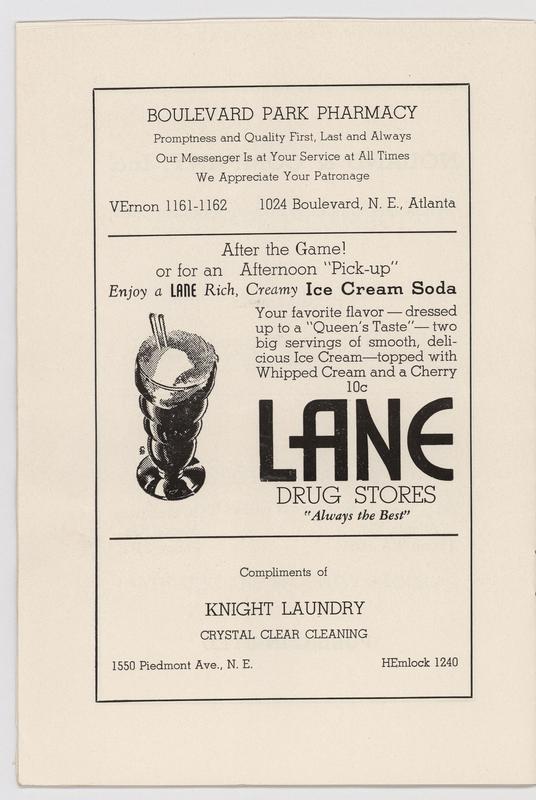 BOULEVARD PARK PHARMACY

Promptness and Quality First, Last and Always
Our Messenger Is at Your Service at All Times
We Appreciate Your Patronage

VErnon 1161-1162 1024 Boulevard, N. E., Atlanta

After the Game!
or for an Afternoon "Pick-up"
Enjoy a LANE Rich, Creamy Ice Cream Soda

Your favorite flavor — dressed up to a "Queen's Taste"— two big servings of smooth, delicious Ice Cream—topped with Whipped Cream and a Cherry
10c

LANE
DRUG STORES
"Always the Best"

Compliments of

KNIGHT LAUNDRY
CRYSTAL CLEAR CLEANING

1550 Piedmont Ave., N. E. HEmlock 1240